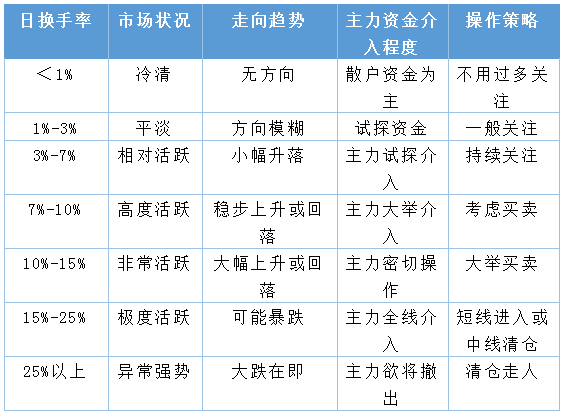 | 日换手率 | 市场状况 | 走向趋势 | 主力资金介入程度 | 操作策略 |
|---|---|---|---|---|
| ＜1% | 冷清 | 无方向 | 散户资金为主 | 不用过多关注 |
| 1%-3% | 平淡 | 方向模糊 | 试探资金 | 一般关注 |
| 3%-7% | 相对活跃 | 小幅升落 | 主力试探介入 | 持续关注 |
| 7%-10% | 高度活跃 | 稳步上升或回落 | 主力大举介入 | 考虑买卖 |
| 10%-15% | 非常活跃 | 大幅上升或回落 | 主力密切操作 | 大举买卖 |
| 15%-25% | 极度活跃 | 可能暴跌 | 主力全线介入 | 短线进入或中线清仓 |
| 25%以上 | 异常强势 | 大跌在即 | 主力欲将撤出 | 清仓走人 |